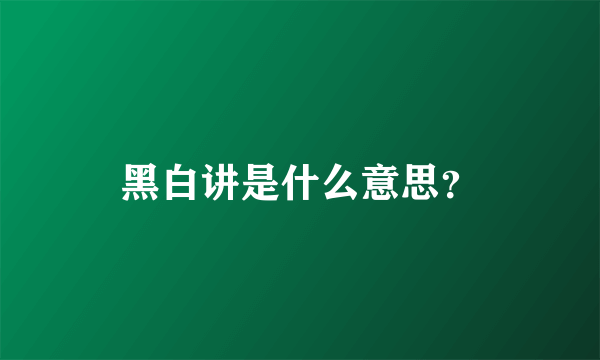 黑白讲是什么意思?